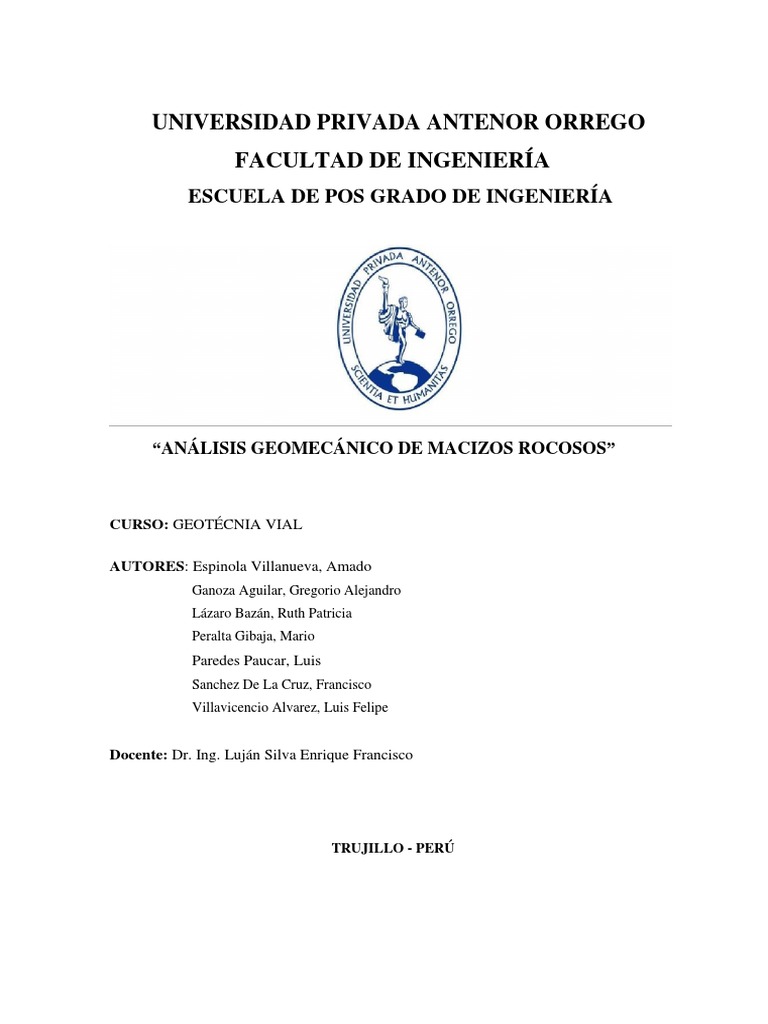 UNIVERSIDAD PRIVADA ANTENOR ORREGO
FACULTAD DE INGENIERÍA
ESCUELA DE POS GRADO DE INGENIERÍA

UNIVERSIDAD PRIVADA ANTENOR ORREGO
SCIENTIA ET HUMANITAS

"ANÁLISIS GEOMECÁNICO DE MACIZOS ROCOSOS"

CURSO: GEOTÉCNIA VIAL

AUTORES: Espinola Villanueva, Amado
Ganoza Aguilar, Gregorio Alejandro
Lázaro Bazán, Ruth Patricia
Peralta Gibaja, Mario
Paredes Paucar, Luis
Sanchez De La Cruz, Francisco
Villavicencio Alvarez, Luis Felipe

Docente: Dr. Ing. Luján Silva Enrique Francisco

TRUJILLO - PERÚ